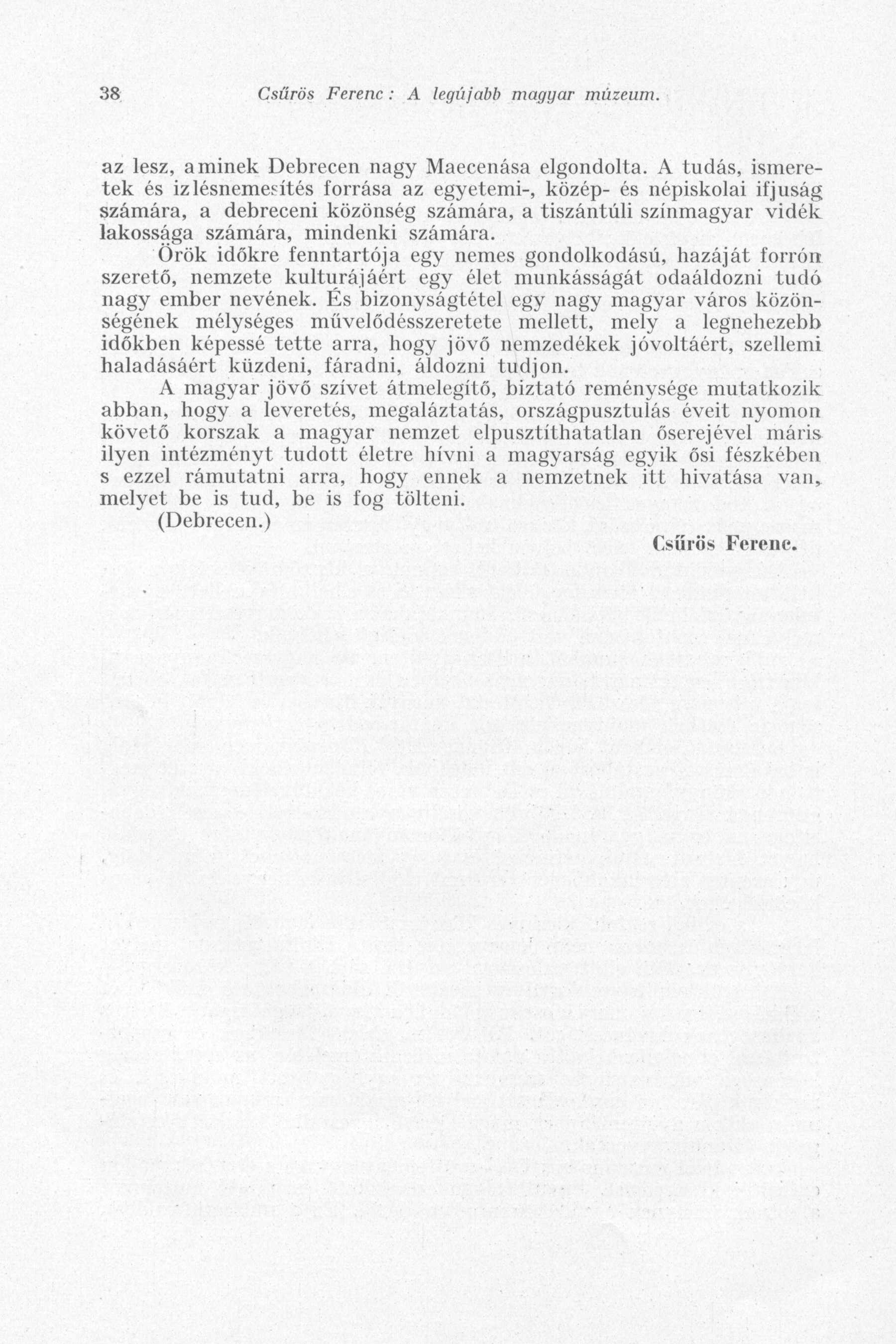 38 Csűrös Ferenc: A legújabb magyar múzeum.

az lesz, aminek Debrecen nagy Maecenása elgondolta. A tudás, ismeretek és izlésnemesítés forrása az egyetemi-, közép- és népiskolai ifjuság számára, a debreceni közönség számára, a tiszántúli színmagyar vidék lakossága számára, mindenki számára.

Örök időkre fenntartója egy nemes gondolkodású, hazáját forrón szerető, nemzete kulturájáért egy élet munkásságát odaáldozni tudó nagy ember nevének. És bizonyságtétel egy nagy magyar város közönségének mélységes művelődésszeretete mellett, mely a legnehezebb időkben képessé tette arra, hogy jövő nemzedékek jóvoltáért, szellemi haladásáért küzdeni, fáradni, áldozni tudjon.

A magyar jövő szívet átmelegítő, biztató reménysége mutatkozik abban, hogy a leveretés, megaláztatás, országpusztulás éveit nyomon követő korszak a magyar nemzet elpusztíthatatlan őserejével máris ilyen intézményt tudott életre hívni a magyarság egyik ősi fészkében s ezzel rámutatni arra, hogy ennek a nemzetnek itt hivatása van, melyet be is tud, be is fog tölteni.

(Debrecen.)

Csűrös Ferenc.